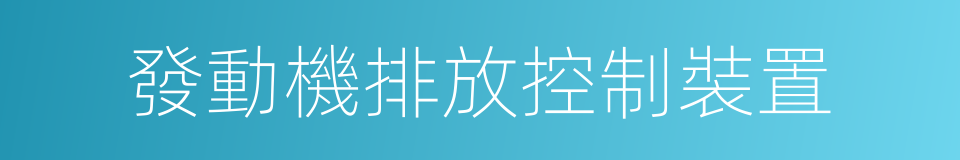 發動機排放控制裝置